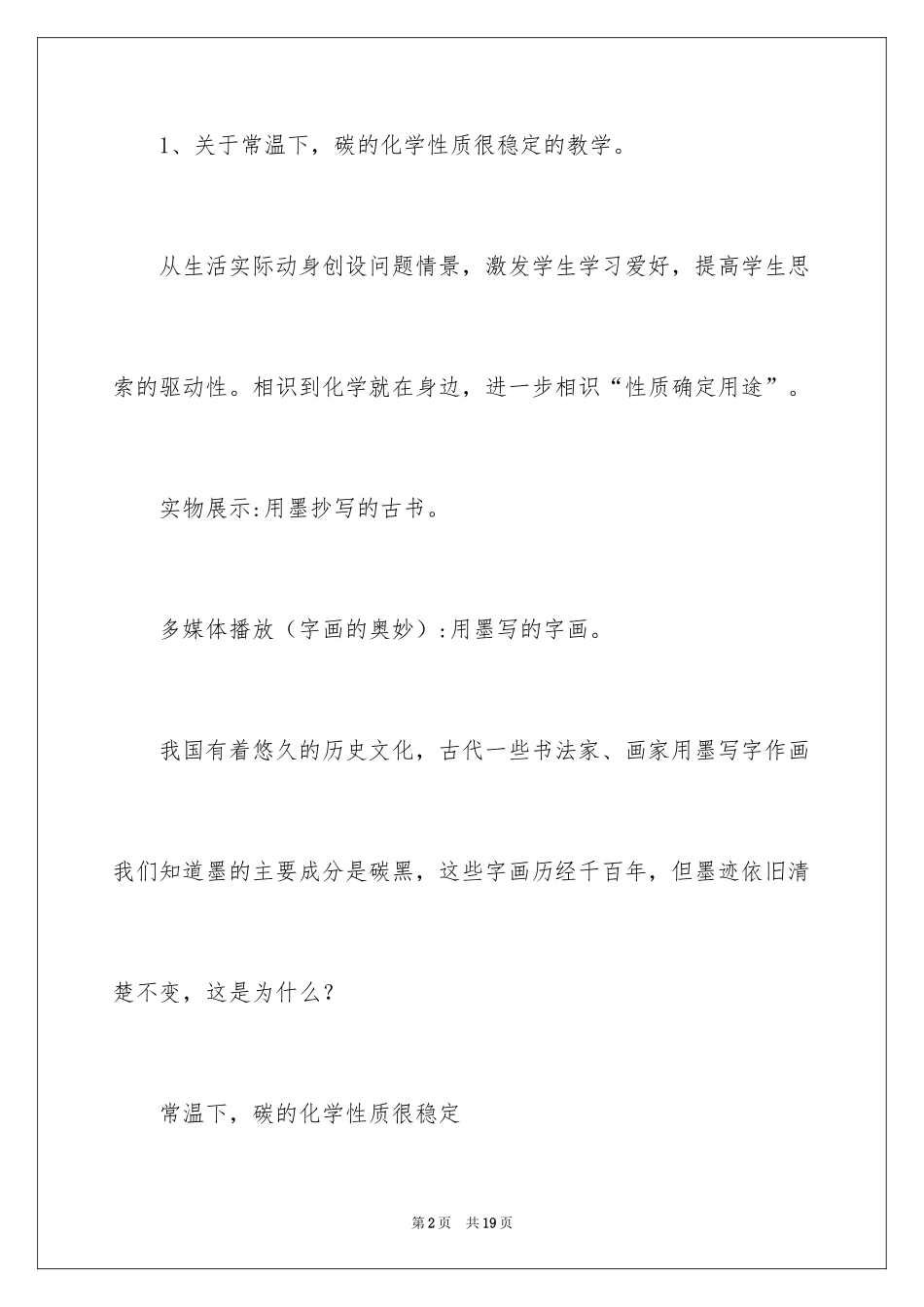 1、关于常温下，碳的化学性质很稳定的教学。

从生活实际动身创设问题情景，激发学生学习爱好，提高学生思索的驱动性。相识到化学就在身边，进一步相识“性质确定用途”。

实物展示:用墨抄写的古书。

多媒体播放（字画的奥妙）:用墨写的字画。

我国有着悠久的历史文化，古代一些书法家、画家用墨写字作画我们知道墨的主要成分是碳黑，这些字画历经千百年，但墨迹依旧清楚不变，这是为什么？

常温下，碳的化学性质很稳定

第2页 共19页